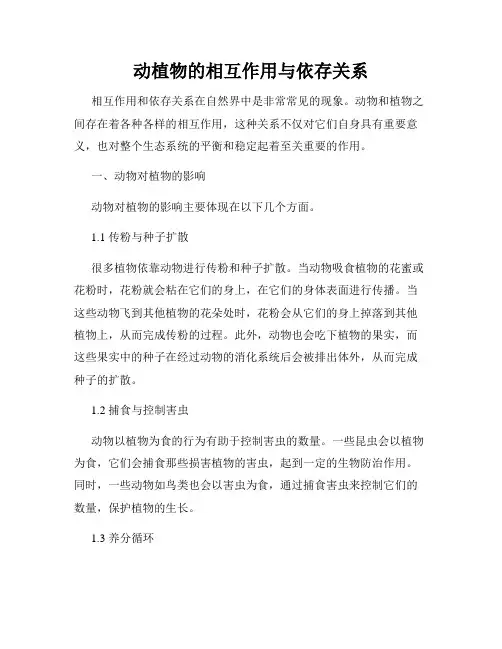 动植物的相互作用与依存关系

相互作用和依存关系在自然界中是非常常见的现象。动物和植物之间存在着各种各样的相互作用，这种关系不仅对它们自身具有重要意义，也对整个生态系统的平衡和稳定起着至关重要的作用。

一、动物对植物的影响

动物对植物的影响主要体现在以下几个方面。

1.1 传粉与种子扩散

很多植物依靠动物进行传粉和种子扩散。当动物吸食植物的花蜜或花粉时，花粉就会粘在它们的身上，在它们的身体表面进行传播。当这些动物飞到其他植物的花朵处时，花粉会从它们的身上掉落到其他植物上，从而完成传粉的过程。此外，动物也会吃下植物的果实，而这些果实中的种子在经过动物的消化系统后会被排出体外，从而完成种子的扩散。

1.2 捕食与控制害虫

动物以植物为食的行为有助于控制害虫的数量。一些昆虫会以植物为食，它们会捕食那些损害植物的害虫，起到一定的生物防治作用。同时，一些动物如鸟类也会以害虫为食，通过捕食害虫来控制它们的数量，保护植物的生长。

1.3 养分循环